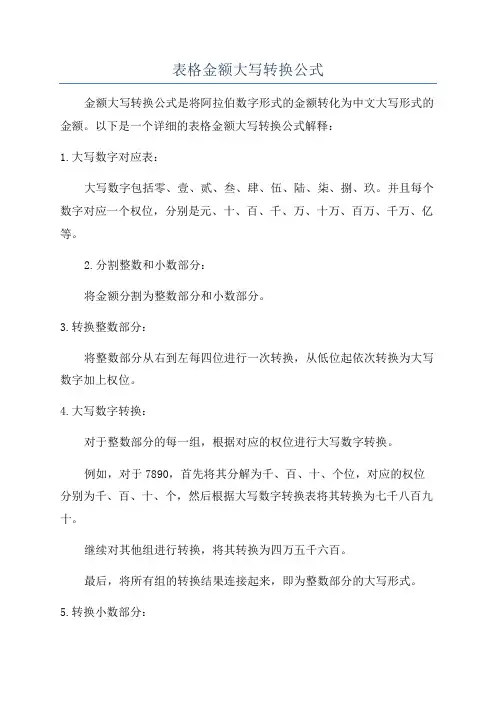 表格金额大写转换公式

金额大写转换公式是将阿拉伯数字形式的金额转化为中文大写形式的金额。以下是一个详细的表格金额大写转换公式解释：

1.大写数字对应表：

大写数字包括零、壹、贰、叁、肆、伍、陆、柒、捌、玖。并且每个数字对应一个权位，分别是元、十、百、千、万、十万、百万、千万、亿等。

2.分割整数和小数部分：

将金额分割为整数部分和小数部分。

3.转换整数部分：

将整数部分从右到左每四位进行一次转换，从低位起依次转换为大写数字加上权位。

4.大写数字转换：

对于整数部分的每一组，根据对应的权位进行大写数字转换。

例如，对于7890，首先将其分解为千、百、十、个位，对应的权位分别为千、百、十、个，然后根据大写数字转换表将其转换为七千八百九十。

继续对其他组进行转换，将其转换为四万五千六百。

最后，将所有组的转换结果连接起来，即为整数部分的大写形式。

5.转换小数部分：